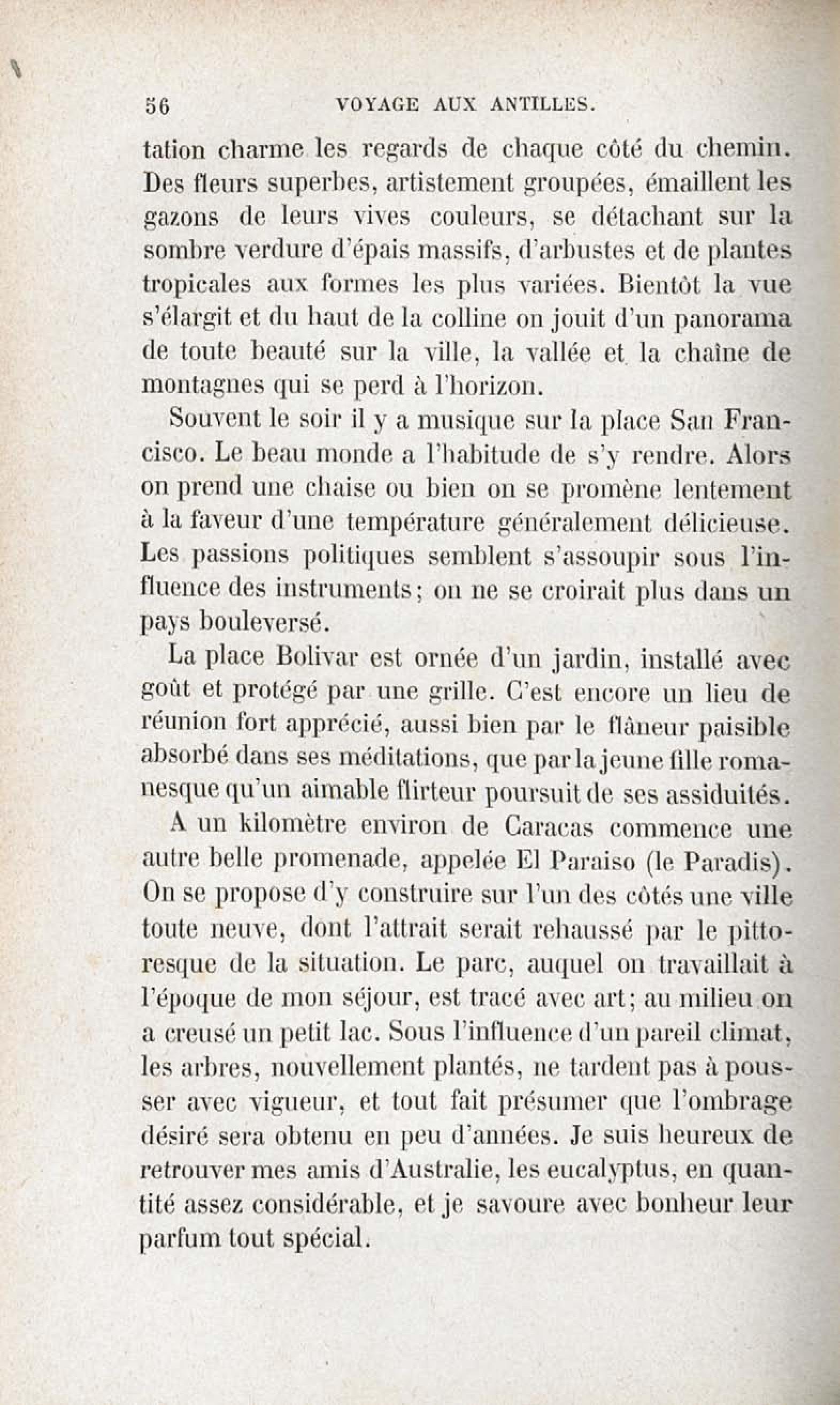 56 VOYAGE AUX ANTILLES.

tation charme les regards de chaque côté du chemin. Des fleurs superbes, artistement groupées, émaillent les gazons de leurs vives couleurs, se détachant sur la sombre verdure d'épais massifs, d'arbustes et de plantes tropicales aux formes les plus variées. Bientôt la vue s'élargit et du haut de la colline on jouit d'un panorama de toute beauté sur la ville, la vallée et la chaîne de montagnes qui se perd à l'horizon.

Souvent le soir il y a musique sur la place San Francisco. Le beau monde a l'habitude de s'y rendre. Alors on prend une chaise ou bien on se promène lentement à la faveur d'une température généralement délicieuse. Les passions politiques semblent s'assoupir sous l'influence des instruments; on ne se croirait plus dans un pays bouleversé.

La place Bolivar est ornée d'un jardin, installé avec goût et protégé par une grille. C'est encore un lieu de réunion fort apprécié, aussi bien par le flâneur paisible absorbé dans ses méditations, que par la jeune fille romanesque qu'un aimable flirteur poursuit de ses assiduités.

A un kilomètre environ de Caracas commence une autre belle promenade, appelée El Paraiso (le Paradis). On se propose d'y construire sur l'un des côtés une ville toute neuve, dont l'attrait serait rehaussé par le pittoresque de la situation. Le parc, auquel on travaillait à l'époque de mon séjour, est tracé avec art; au milieu on a creusé un petit lac. Sous l'influence d'un pareil climat, les arbres, nouvellement plantés, ne tardent pas à pousser avec vigueur, et tout fait présumer que l'ombrage désiré sera obtenu en peu d'années. Je suis heureux de retrouver mes amis d'Australie, les eucalyptus, en quantité assez considérable, et je savoure avec bonheur leur parfum tout spécial.